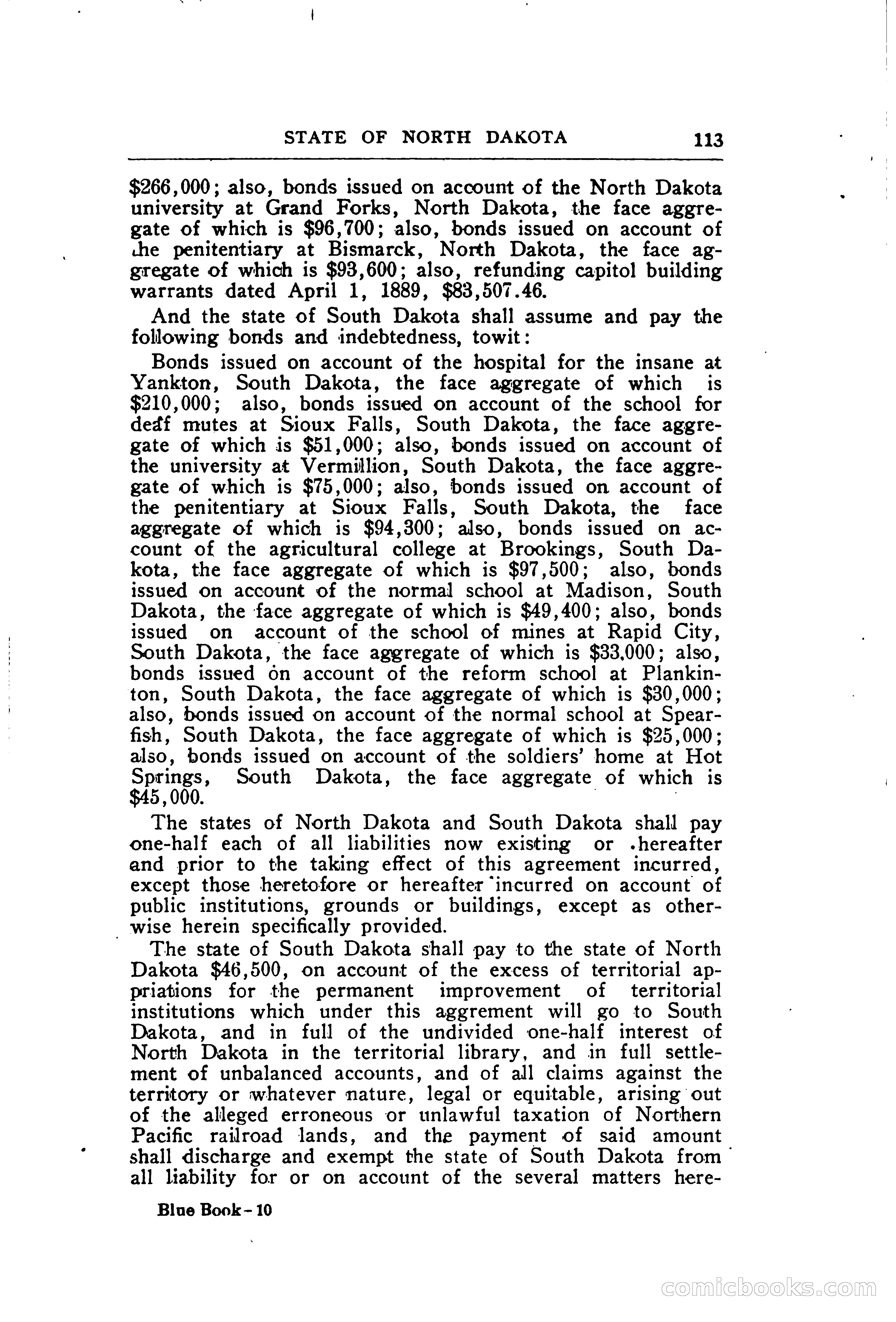 STATE OF NORTH DAKOTA 113

$266,000; also, bonds issued on account of the North Dakota university at Grand Forks, North Dakota, the face aggregate of which is $96,700; also, bonds issued on account of the penitentiary at Bismarck, North Dakota, the face aggregate of which is $93,600; also, refunding capitol building warrants dated April 1, 1889, $83,507.46.

And the state of South Dakota shall assume and pay the following bonds and indebtedness, towit:

Bonds issued on account of the hospital for the insane at Yankton, South Dakota, the face aggregate of which is $210,000; also, bonds issued on account of the school for deaf mutes at Sioux Falls, South Dakota, the face aggregate of which is $51,000; also, bonds issued on account of the university at Vermillion, South Dakota, the face aggregate of which is $75,000; also, bonds issued on account of the penitentiary at Sioux Falls, South Dakota, the face aggregate of which is $94,300; also, bonds issued on account of the agricultural college at Brookings, South Dakota, the face aggregate of which is $97,500; also, bonds issued on account of the normal school at Madison, South Dakota, the face aggregate of which is $49,400; also, bonds issued on account of the school of mines at Rapid City, South Dakota, the face aggregate of which is $33,000; also, bonds issued on account of the reform school at Plankinton, South Dakota, the face aggregate of which is $30,000; also, bonds issued on account of the normal school at Spearfish, South Dakota, the face aggregate of which is $25,000; also, bonds issued on account of the soldiers' home at Hot Springs, South Dakota, the face aggregate of which is $45,000.

The states of North Dakota and South Dakota shall pay one-half each of all liabilities now existing or hereafter and prior to the taking effect of this agreement incurred, except those heretofore or hereafter incurred on account of public institutions, grounds or buildings, except as otherwise herein specifically provided.

The state of South Dakota shall pay to the state of North Dakota $46,500, on account of the excess of territorial appriations for the permanent improvement of territorial institutions which under this aggrement will go to South Dakota, and in full of the undivided one-half interest of North Dakota in the territorial library, and in full settlement of unbalanced accounts, and of all claims against the territory or whatever nature, legal or equitable, arising out of the alleged erroneous or unlawful taxation of Northern Pacific railroad lands, and the payment of said amount shall discharge and exempt the state of South Dakota from all liability for or on account of the several matters here-

Blue Book-10

comicbooks.com